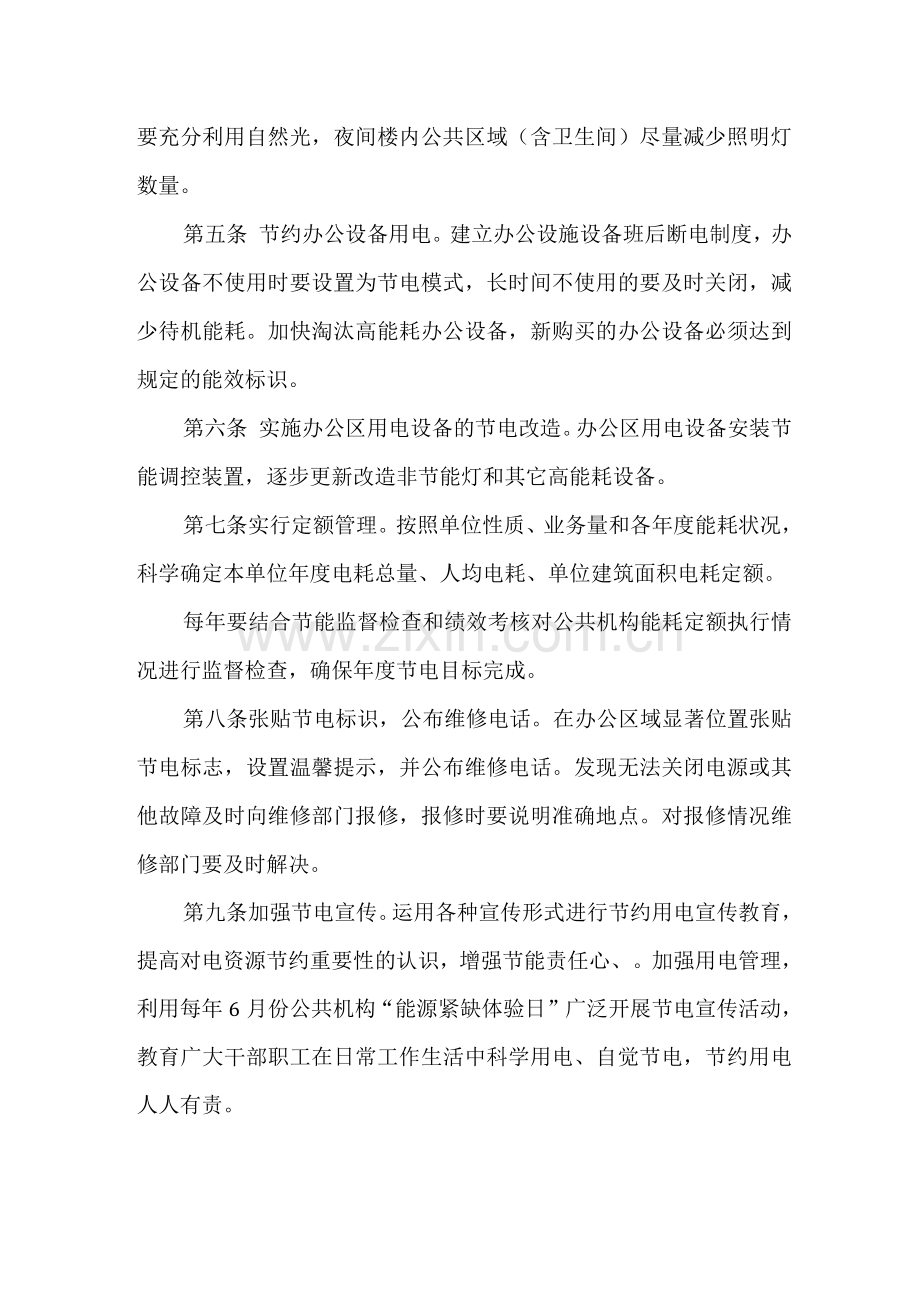 要充分利用自然光，夜间楼内公共区域（含卫生间）尽量减少照明灯数量。

第五条 节约办公设备用电。建立办公设施设备班后断电制度，办公设备不使用时要设置为节电模式，长时间不使用的要及时关闭，减少待机能耗。加快淘汰高能耗办公设备，新购买的办公设备必须达到规定的能效标识。

第六条 实施办公区用电设备的节电改造。办公区用电设备安装节能调控装置，逐步更新改造非节能灯和其它高能耗设备。

第七条实行定额管理。按照单位性质、业务量和各年度能耗状况，科学确定本单位年度电耗总量、人均电耗、单位建筑面积电耗定额。

每年要结合节能监督检查和绩效考核对公共机构能耗定额执行情况进行监督检查，确保年度节电目标完成。

第八条张贴节电标识，公布维修电话。在办公区域显著位置张贴节电标志，设置温馨提示，并公布维修电话。发现无法关闭电源或其他故障及时向维修部门报修，报修时要说明准确地点。对报修情况维修部门要及时解决。

第九条加强节电宣传。运用各种宣传形式进行节约用电宣传教育，提高对电资源节约重要性的认识，增强节能责任心、。加强用电管理，利用每年6月份公共机构“能源紧缺体验日”广泛开展节电宣传活动，教育广大干部职工在日常工作生活中科学用电、自觉节电，节约用电人人有责。

www.zixin.com.cn